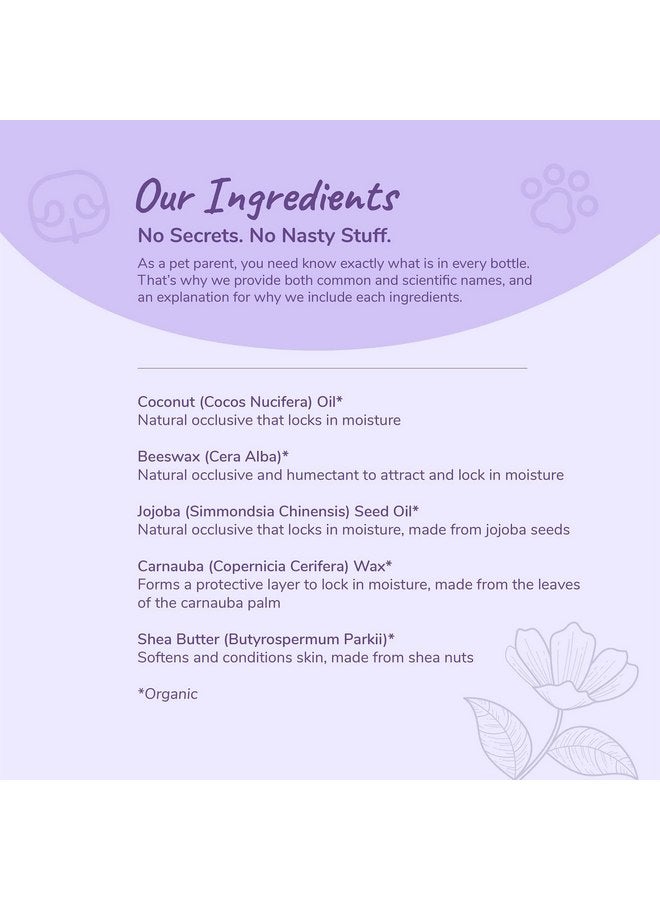 Our Ingredients

No Secrets. No Nasty Stuff.

As a pet parent, you need know exactly what is in every bottle. That's why we provide both common and scientific names, and an explanation for why we include each ingredients.

Coconut (Cocos Nucifera) Oil*
Natural occlusive that locks in moisture

Beeswax (Cera Alba)*
Natural occlusive and humectant to attract and lock in moisture

Jojoba (Simmondsia Chinensis) Seed Oil*
Natural occlusive that locks in moisture, made from jojoba seeds

Carnauba (Copernicia Cerifera) Wax*
Forms a protective layer to lock in moisture, made from the leaves of the carnauba palm

Shea Butter (Butyrospermum Parkii)*
Softens and conditions skin, made from shea nuts

*Organic